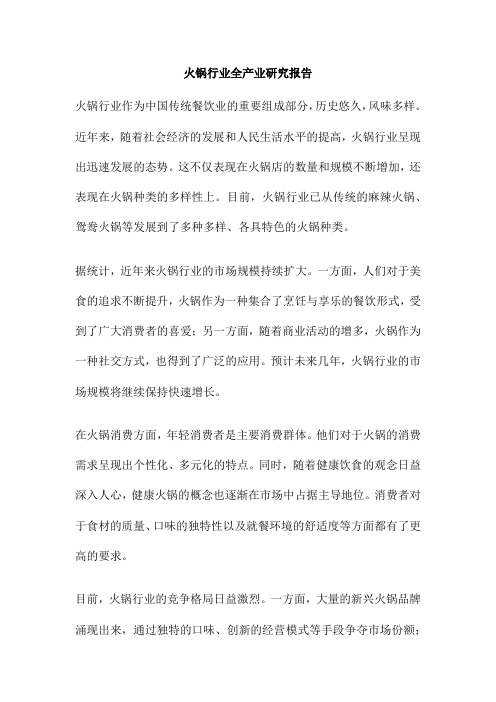 火锅行业全产业研究报告

火锅行业作为中国传统餐饮业的重要组成部分，历史悠久，风味多样。近年来，随着社会经济的发展和人民生活水平的提高，火锅行业呈现出迅速发展的态势。这不仅表现在火锅店的数量和规模不断增加，还表现在火锅种类的多样性上。目前，火锅行业已从传统的麻辣火锅、鸳鸯火锅等发展到了多种多样、各具特色的火锅种类。

据统计，近年来火锅行业的市场规模持续扩大。一方面，人们对于美食的追求不断提升，火锅作为一种集合了烹饪与享乐的餐饮形式，受到了广大消费者的喜爱；另一方面，随着商业活动的增多，火锅作为一种社交方式，也得到了广泛的应用。预计未来几年，火锅行业的市场规模将继续保持快速增长。

在火锅消费方面，年轻消费者是主要消费群体。他们对于火锅的消费需求呈现出个性化、多元化的特点。同时，随着健康饮食的观念日益深入人心，健康火锅的概念也逐渐在市场中占据主导地位。消费者对于食材的质量、口味的独特性以及就餐环境的舒适度等方面都有了更高的要求。

目前，火锅行业的竞争格局日益激烈。一方面，大量的新兴火锅品牌涌现出来，通过独特的口味、创新的经营模式等手段争夺市场份额；